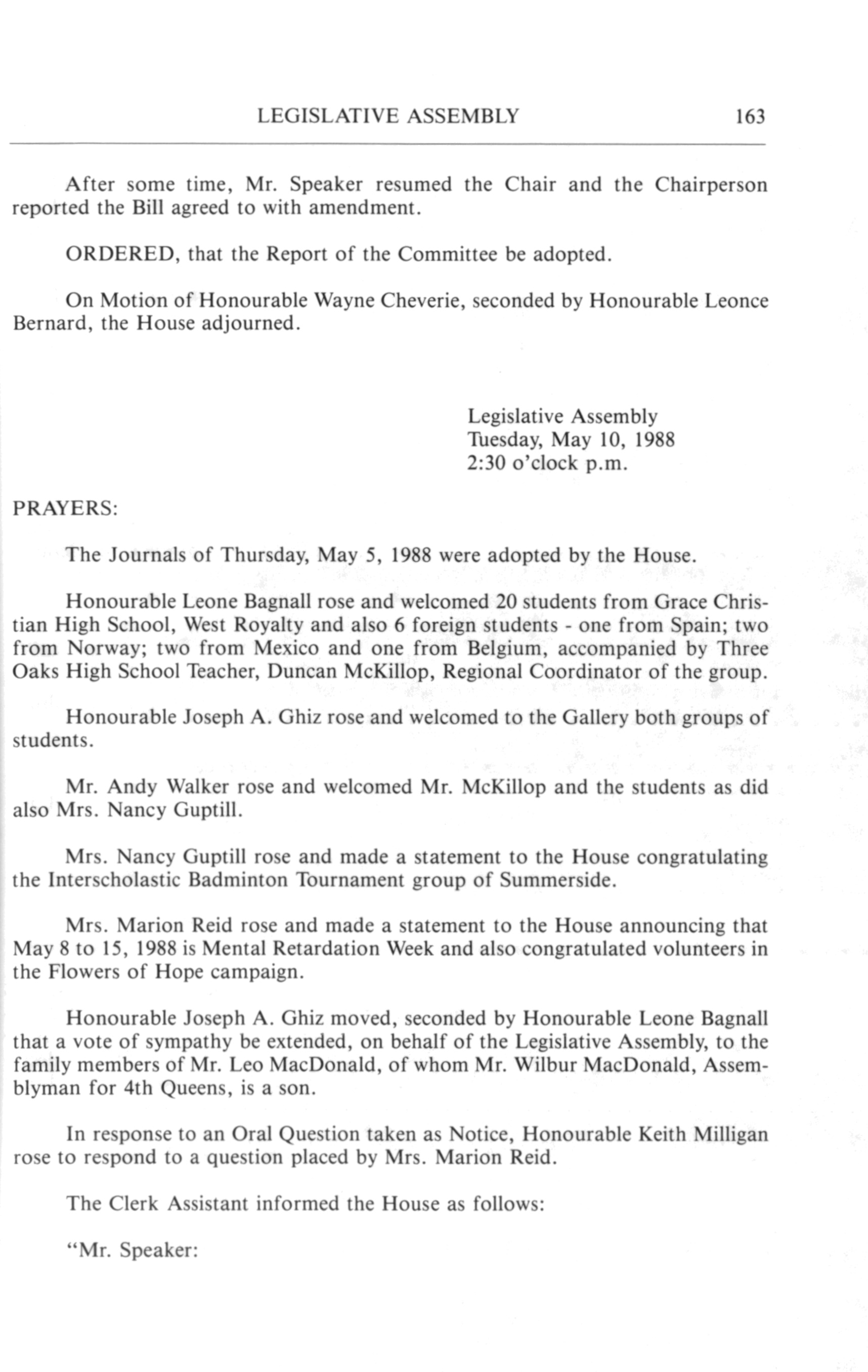 LEGISLATIVE ASSEMBLY 163

After some time, Mr. Speaker resumed the Chair and the Chairperson reported the Bill agreed to with amendment.

ORDERED, that the Report of the Committee be adopted.

On Motion of Honourable Wayne Cheverie, seconded by Honourable Leonce Bernard, the House adjourned.

Legislative Assembly
Tuesday, May 10, 1988
2:30 o'clock p.m.

PRAYERS:

The Journals of Thursday, May 5, 1988 were adopted by the House.

Honourable Leone Bagnall rose and welcomed 20 students from Grace Christian High School, West Royalty and also 6 foreign students - one from Spain; two from Norway; two from Mexico and one from Belgium, accompanied by Three Oaks High School Teacher, Duncan McKillop, Regional Coordinator of the group.

Honourable Joseph A. Ghiz rose and welcomed to the Gallery both groups of students.

Mr. Andy Walker rose and welcomed Mr. McKillop and the students as did also Mrs. Nancy Guptill.

Mrs. Nancy Guptill rose and made a statement to the House congratulating the Interscholastic Badminton Tournament group of Summerside.

Mrs. Marion Reid rose and made a statement to the House announcing that May 8 to 15, 1988 is Mental Retardation Week and also congratulated volunteers in the Flowers of Hope campaign.

Honourable Joseph A. Ghiz moved, seconded by Honourable Leone Bagnall that a vote of sympathy be extended, on behalf of the Legislative Assembly, to the family members of Mr. Leo MacDonald, of whom Mr. Wilbur MacDonald, Assemblyman for 4th Queens, is a son.

In response to an Oral Question taken as Notice, Honourable Keith Milligan rose to respond to a question placed by Mrs. Marion Reid.

The Clerk Assistant informed the House as follows:

"Mr. Speaker: